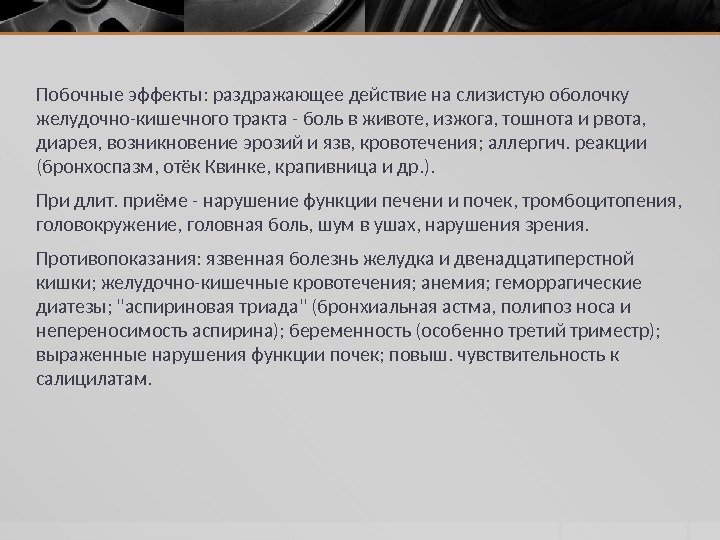 Побочные эффекты: раздражающее действие на слизистую оболочку желудочно-кишечного тракта - боль в животе, изжога, тошнота и рвота, диарея, возникновение эрозий и язв, кровотечения; аллергич. реакции (бронхоспазм, отёк Квинке, крапивница и др.).

При длит. приёме - нарушение функции печени и почек, тромбоцитопения, головокружение, головная боль, шум в ушах, нарушения зрения.

Противопоказания: язвенная болезнь желудка и двенадцатиперстной кишки; желудочно-кишечные кровотечения; анемия; геморрагические диатезы; "аспириновая триада" (бронхиальная астма, полипоз носа и непереносимость аспирина); беременность (особенно третий триместр); выраженные нарушения функции почек; повыш. чувствительность к салицилатам.